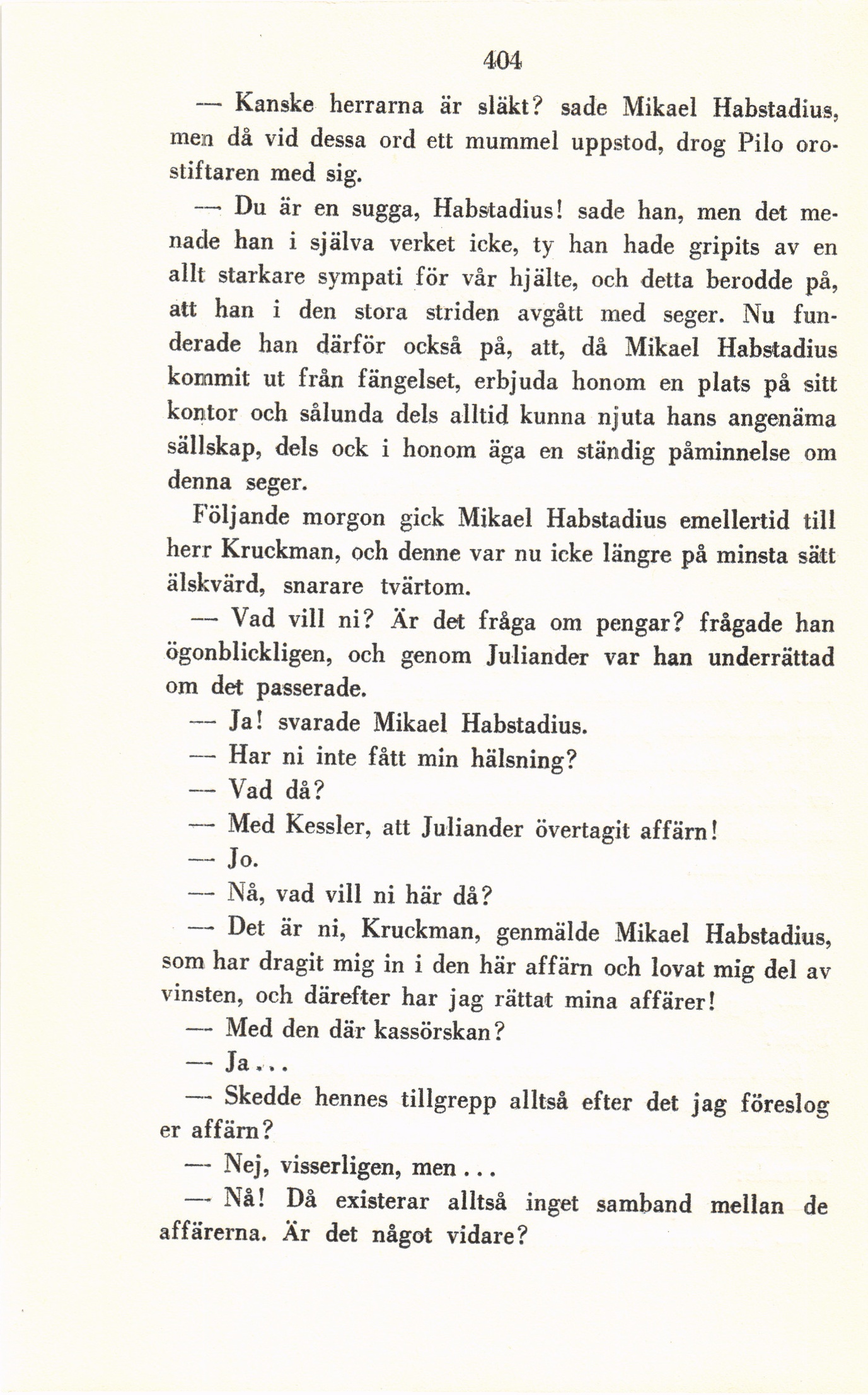 404

— Kanske herrarna är släkt? sade Mikael Habstadius, men då vid dessa ord ett mummel uppstod, drog Pilo orostiftaren med sig.

— Du är en sugga, Habstadius! sade han, men det menade han i själva verket icke, ty han hade gripits av en allt starkare sympati för vår hjälte, och detta berodde på, att han i den stora striden avgått med seger. Nu funderade han därför också på, att, då Mikael Habstadius kommit ut från fängelset, erbjuda honom en plats på sitt kontor och sålunda dels alltid kunna njuta hans angenäma sällskap, dels ock i honom äga en ständig påminnelse om denna seger.

Följande morgon gick Mikael Habstadius emellertid till herr Kruckman, och denne var nu icke längre på minsta sätt älskvärd, snarare tvärtom.

— Vad vill ni? Är det fråga om pengar? frågade han ögonblickligen, och genom Juliander var han underrättad om det passerade.

— Ja! svarade Mikael Habstadius.

— Har ni inte fått min hälsning?

— Vad då?

— Med Kessler, att Juliander övertagit affärn!

— Jo.

— Nå, vad vill ni här då?

— Det är ni, Kruckman, genmälde Mikael Habstadius, som har dragit mig in i den här affärn och lovat mig del av vinsten, och därefter har jag rättat mina affärer!

— Med den där kassörskan?

— Ja...

— Skedde hennes tillgrepp alltså efter det jag föreslog er affärn?

— Nej, visserligen, men...

— Nå! Då existerar alltså inget samband mellan de affärerna. Är det något vidare?